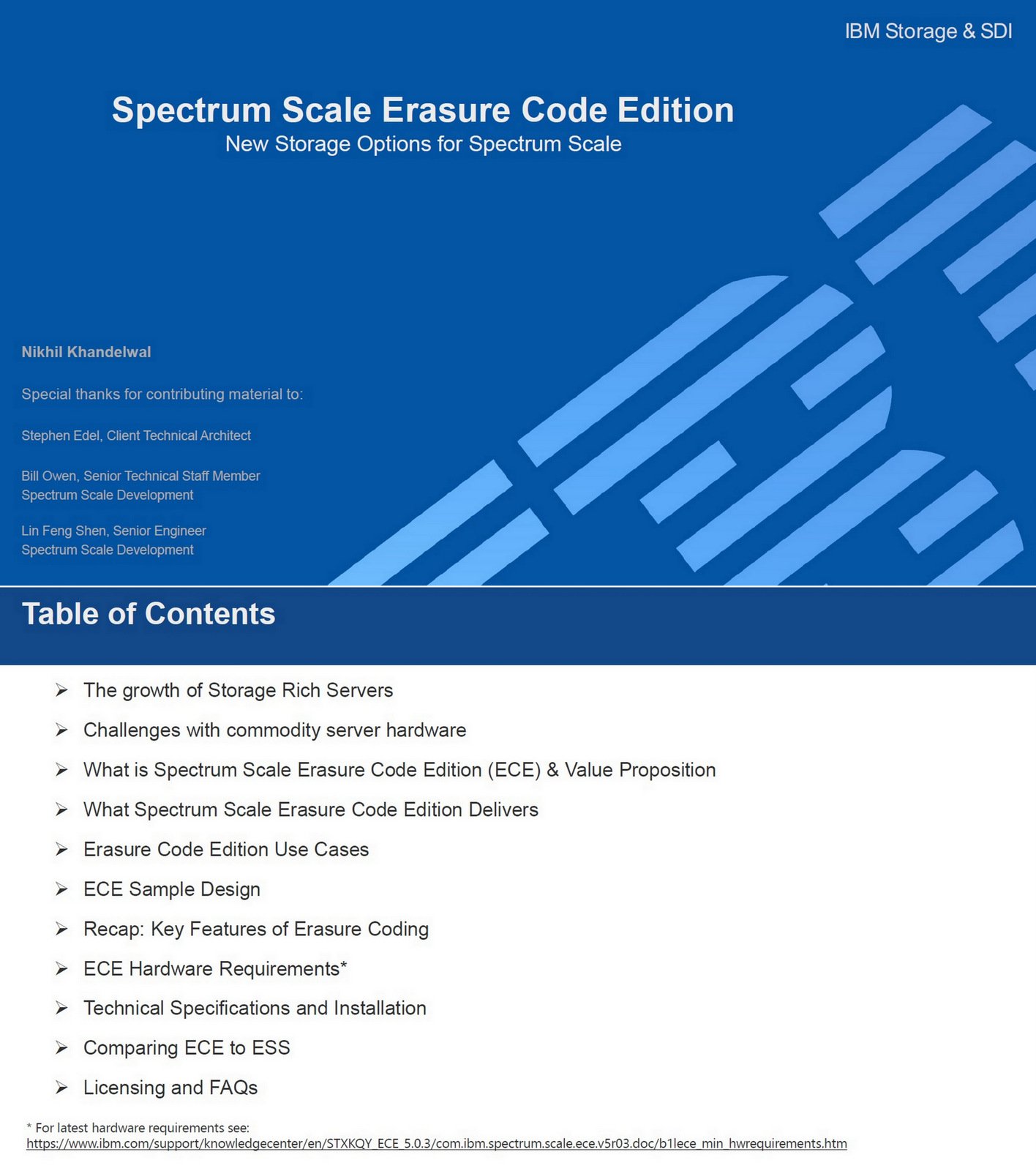 IBM Storage & SDI

Spectrum Scale Erasure Code Edition
New Storage Options for Spectrum Scale

Nikhil Khandelwal

Special thanks for contributing material to:

Stephen Edel, Client Technical Architect

Bill Owen, Senior Technical Staff Member
Spectrum Scale Development

Lin Feng Shen, Senior Engineer
Spectrum Scale Development

Table of Contents

➢ The growth of Storage Rich Servers
➢ Challenges with commodity server hardware
➢ What is Spectrum Scale Erasure Code Edition (ECE) & Value Proposition
➢ What Spectrum Scale Erasure Code Edition Delivers
➢ Erasure Code Edition Use Cases
➢ ECE Sample Design
➢ Recap: Key Features of Erasure Coding
➢ ECE Hardware Requirements*
➢ Technical Specifications and Installation
➢ Comparing ECE to ESS
➢ Licensing and FAQs

* For latest hardware requirements see:
https://www.ibm.com/support/knowledgecenter/en/STXKQY_ECE_5.0.3/com.ibm.spectrum.scale.ece.v5r03.doc/b1lece_min_hwrequirements.htm